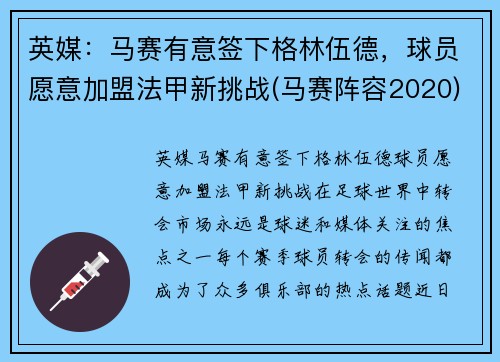 英媒：马赛有意签下格林伍德，球员愿意加盟法甲新挑战(马赛阵容2020)

英媒马赛有意签下格林伍德球员愿意加盟法甲新挑战在足球世界中转会市场永远是球迷和媒体关注的焦点之一每个赛季球员转会的传闻都成为了众多俱乐部的热点话题近日